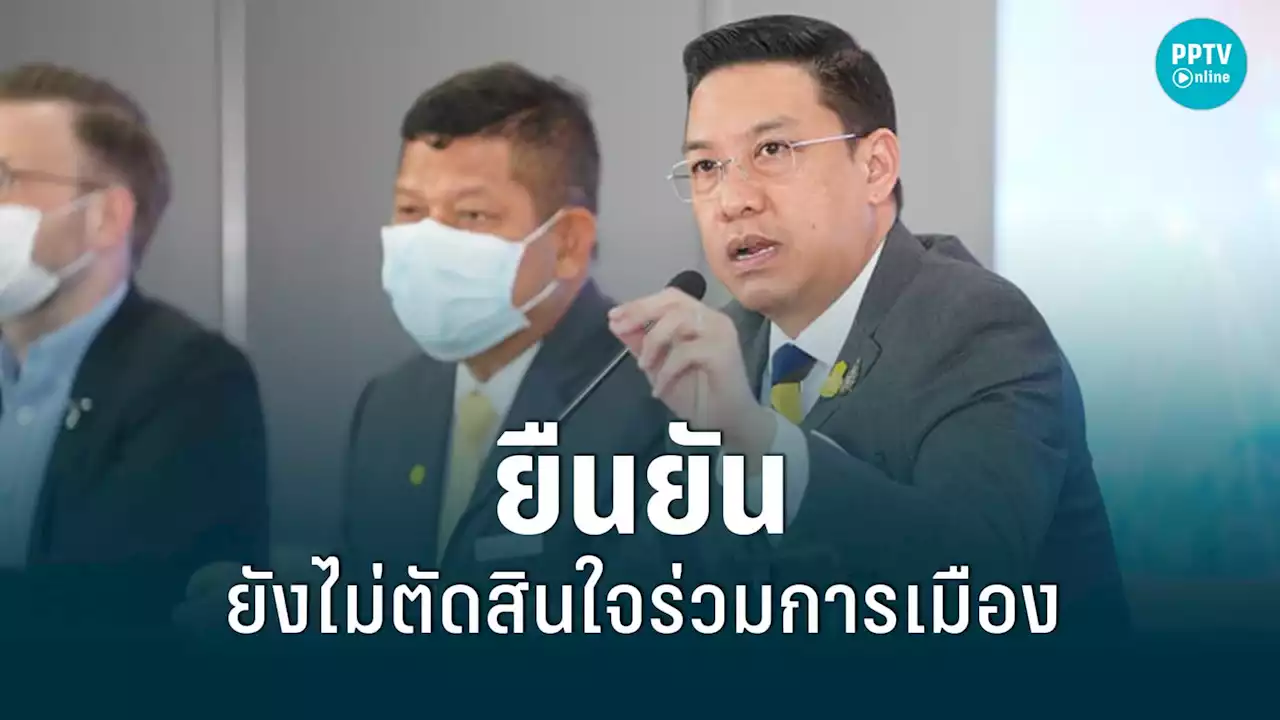 PPTV Online

ยืนยัน
ยังไม่ตัดสินใจร่วมการเมือง